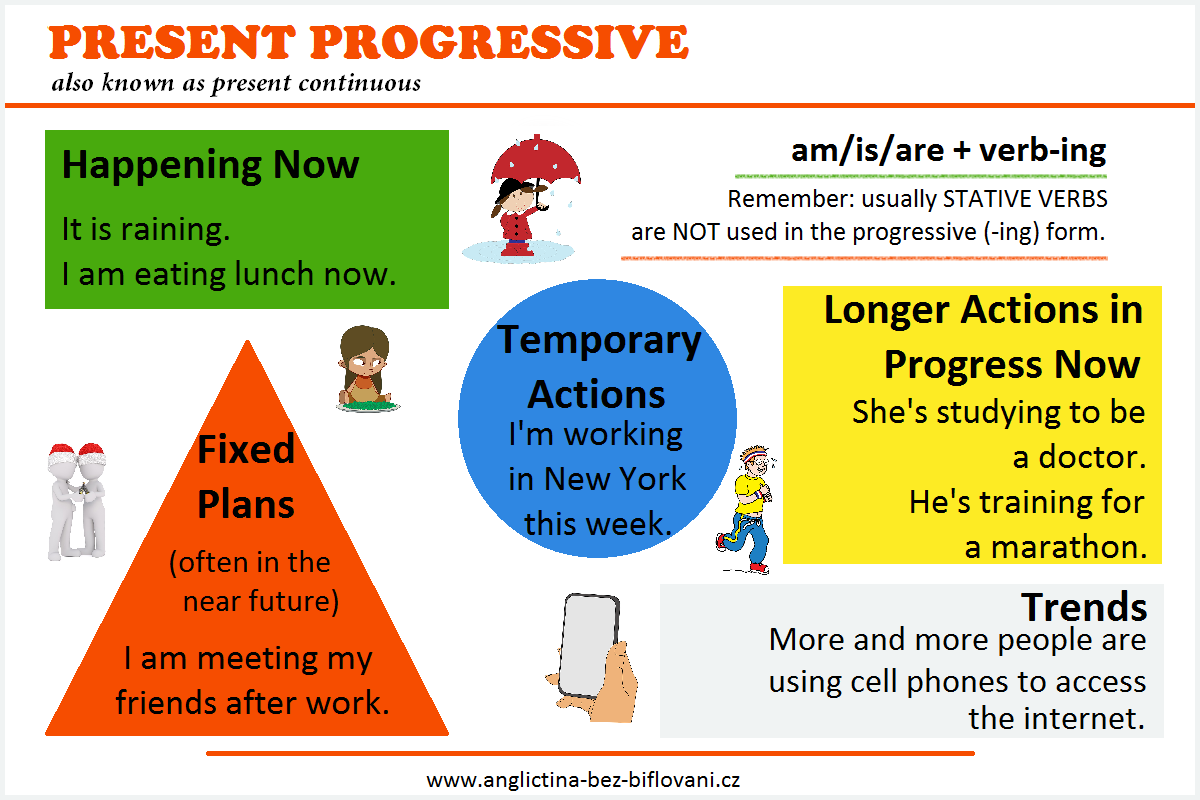 PRESENT PROGRESSIVE
also known as present continuous

Happening Now
It is raining.
I am eating lunch now.

am/is/are + verb-ing
Remember: usually STATIVE VERBS are NOT used in the progressive (-ing) form.

Temporary Actions
I'm working in New York this week.

Longer Actions in Progress Now
She's studying to be a doctor.
He's training for a marathon.

Fixed Plans
(often in the near future)
I am meeting my friends after work.

Trends
More and more people are using cell phones to access the internet.

www.anglictina-bez-biflovani.cz